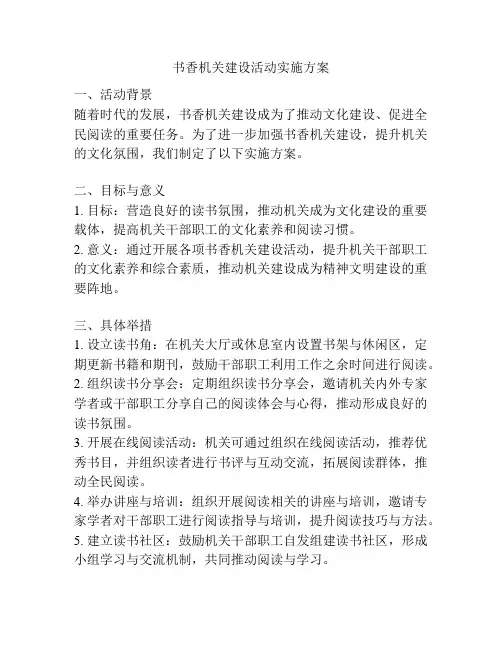 书香机关建设活动实施方案

一、活动背景
随着时代的发展，书香机关建设成为了推动文化建设、促进全民阅读的重要任务。为了进一步加强书香机关建设，提升机关的文化氛围，我们制定了以下实施方案。

二、目标与意义
1. 目标：营造良好的读书氛围，推动机关成为文化建设的重要载体，提高机关干部职工的文化素养和阅读习惯。
2. 意义：通过开展各项书香机关建设活动，提升机关干部职工的文化素养和综合素质，推动机关建设成为精神文明建设的重要阵地。

三、具体举措
1. 设立读书角：在机关大厅或休息室内设置书架与休闲区，定期更新书籍和期刊，鼓励干部职工利用工作之余时间进行阅读。
2. 组织读书分享会：定期组织读书分享会，邀请机关内外专家学者或干部职工分享自己的阅读体会与心得，推动形成良好的读书氛围。
3. 开展在线阅读活动：机关可通过组织在线阅读活动，推荐优秀书目，并组织读者进行书评与互动交流，拓展阅读群体，推动全民阅读。
4. 举办讲座与培训：组织开展阅读相关的讲座与培训，邀请专家学者对干部职工进行阅读指导与培训，提升阅读技巧与方法。
5. 建立读书社区：鼓励机关干部职工自发组建读书社区，形成小组学习与交流机制，共同推动阅读与学习。